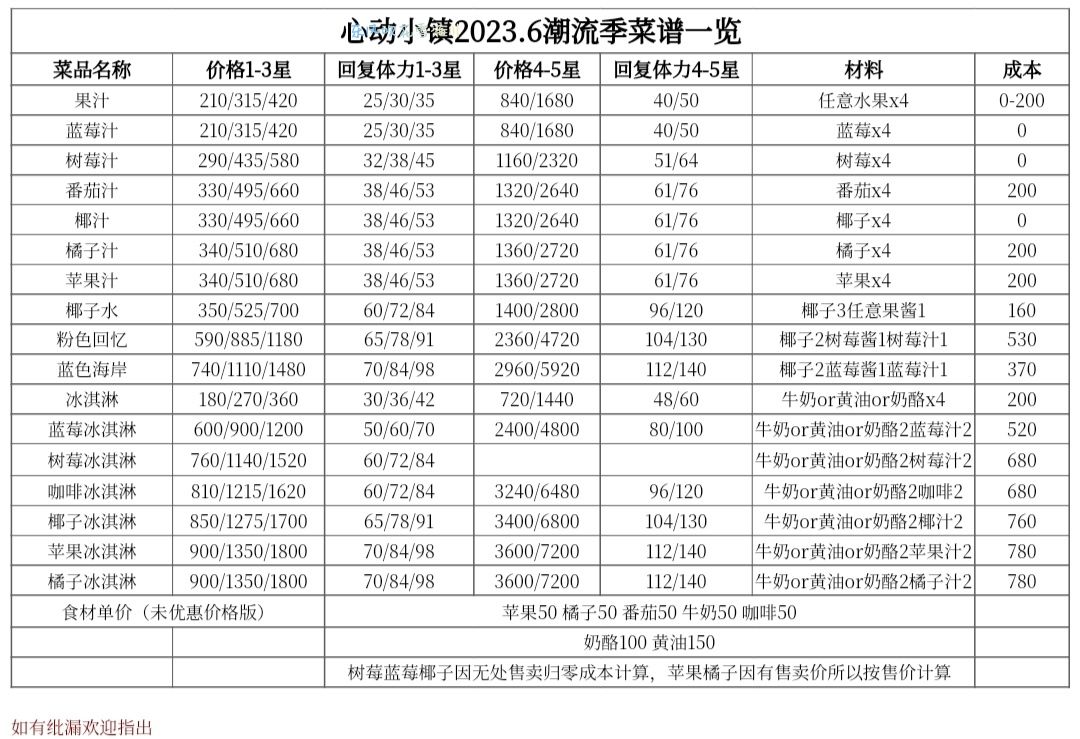 心动小镇2023.6潮流季菜谱一览

| 菜品名称 | 价格1-3星 | 回复体力1-3星 | 价格4-5星 | 回复体力4-5星 | 材料 | 成本 |
|---|---|---|---|---|---|---|
| 果汁 | 210/315/420 | 25/30/35 | 840/1680 | 40/50 | 任意水果x4 | 0-200 |
| 蓝莓汁 | 210/315/420 | 25/30/35 | 840/1680 | 40/50 | 蓝莓x4 | 0 |
| 树莓汁 | 290/435/580 | 32/38/45 | 1160/2320 | 51/64 | 树莓x4 | 0 |
| 番茄汁 | 330/495/660 | 38/46/53 | 1320/2640 | 61/76 | 番茄x4 | 200 |
| 椰汁 | 330/495/660 | 38/46/53 | 1320/2640 | 61/76 | 椰子x4 | 0 |
| 橘子汁 | 340/510/680 | 38/46/53 | 1360/2720 | 61/76 | 橘子x4 | 200 |
| 苹果汁 | 340/510/680 | 38/46/53 | 1360/2720 | 61/76 | 苹果x4 | 200 |
| 椰子水 | 350/525/700 | 60/72/84 | 1400/2800 | 96/120 | 椰子3任意果酱1 | 160 |
| 粉色回忆 | 590/885/1180 | 65/78/91 | 2360/4720 | 104/130 | 椰子2树莓酱1树莓汁1 | 530 |
| 蓝色海岸 | 740/1110/1480 | 70/84/98 | 2960/5920 | 112/140 | 椰子2蓝莓酱1蓝莓汁1 | 370 |
| 冰淇淋 | 180/270/360 | 30/36/42 | 720/1440 | 48/60 | 牛奶or黄油or奶酪x4 | 200 |
| 蓝莓冰淇淋 | 600/900/1200 | 50/60/70 | 2400/4800 | 80/100 | 牛奶or黄油or奶酪2蓝莓汁2 | 520 |
| 树莓冰淇淋 | 760/1140/1520 | 60/72/84 | | | 牛奶or黄油or奶酪2树莓汁2 | 680 |
| 咖啡冰淇淋 | 810/1215/1620 | 60/72/84 | 3240/6480 | 96/120 | 牛奶or黄油or奶酪2咖啡2 | 680 |
| 椰子冰淇淋 | 850/1275/1700 | 65/78/91 | 3400/6800 | 104/130 | 牛奶or黄油or奶酪2椰汁2 | 760 |
| 苹果冰淇淋 | 900/1350/1800 | 70/84/98 | 3600/7200 | 112/140 | 牛奶or黄油or奶酪2苹果汁2 | 780 |
| 橘子冰淇淋 | 900/1350/1800 | 70/84/98 | 3600/7200 | 112/140 | 牛奶or黄油or奶酪2橘子汁2 | 780 |
| 食材单价（未优惠价格版） | | 苹果50 橘子50 番茄50 牛奶50 咖啡50 | | | | |
| | | 奶酪100 黄油150 | | | | |
| | | 树莓蓝莓椰子因无处售卖归零成本计算，苹果橘子因有售卖价所以按售价计算 | | | | |

如有纰漏欢迎指出